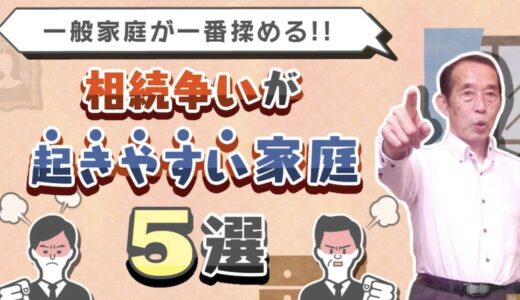 一般家庭が一番揉める!!

相続争いが
起きやすい家庭
5選